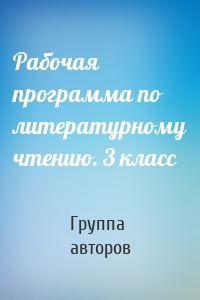 Рабочая программа по литературному чтению. 3 класс

Группа авторов